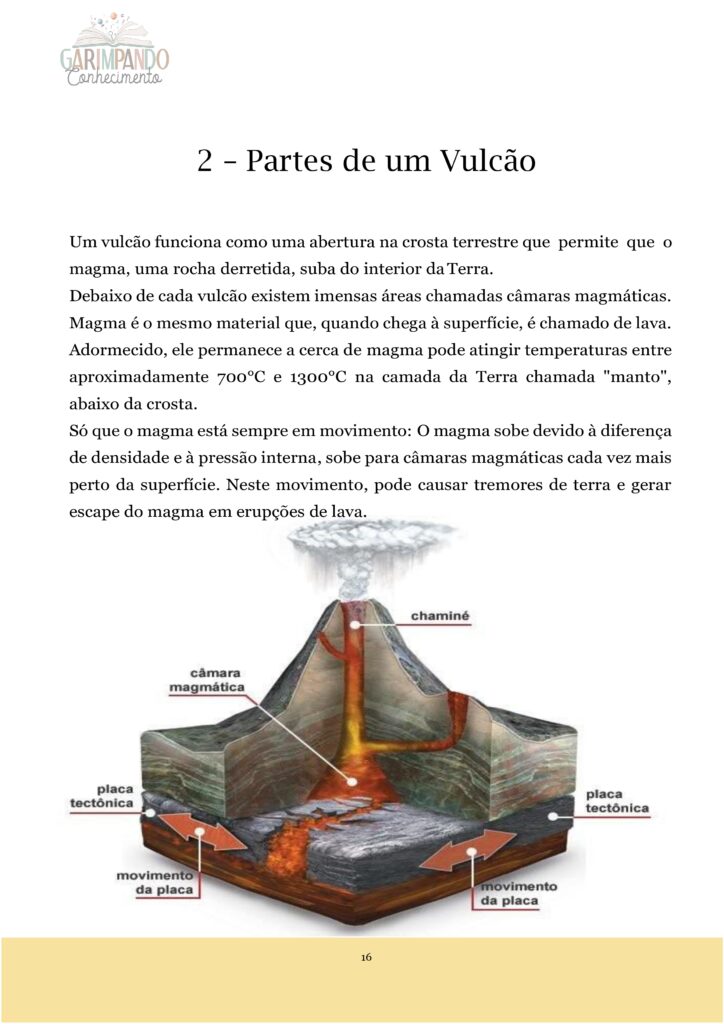 GARIMPANDO
Conhecimento

2 - Partes de um Vulcão

Um vulcão funciona como uma abertura na crosta terrestre que permite que o magma, uma rocha derretida, suba do interior da Terra.
Debaixo de cada vulcão existem imensas áreas chamadas câmaras magmáticas. Magma é o mesmo material que, quando chega à superfície, é chamado de lava. Adormecido, ele permanece a cerca de magma pode atingir temperaturas entre aproximadamente 700°C e 1300°C na camada da Terra chamada "manto", abaixo da crosta.
Só que o magma está sempre em movimento: O magma sobe devido à diferença de densidade e à pressão interna, sobe para câmaras magmáticas cada vez mais perto da superfície. Neste movimento, pode causar tremores de terra e gerar escape do magma em erupções de lava.

chaminé
câmara magmática
placa tectônica
placa tectônica
movimento da placa
movimento da placa

16